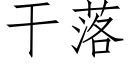 干落